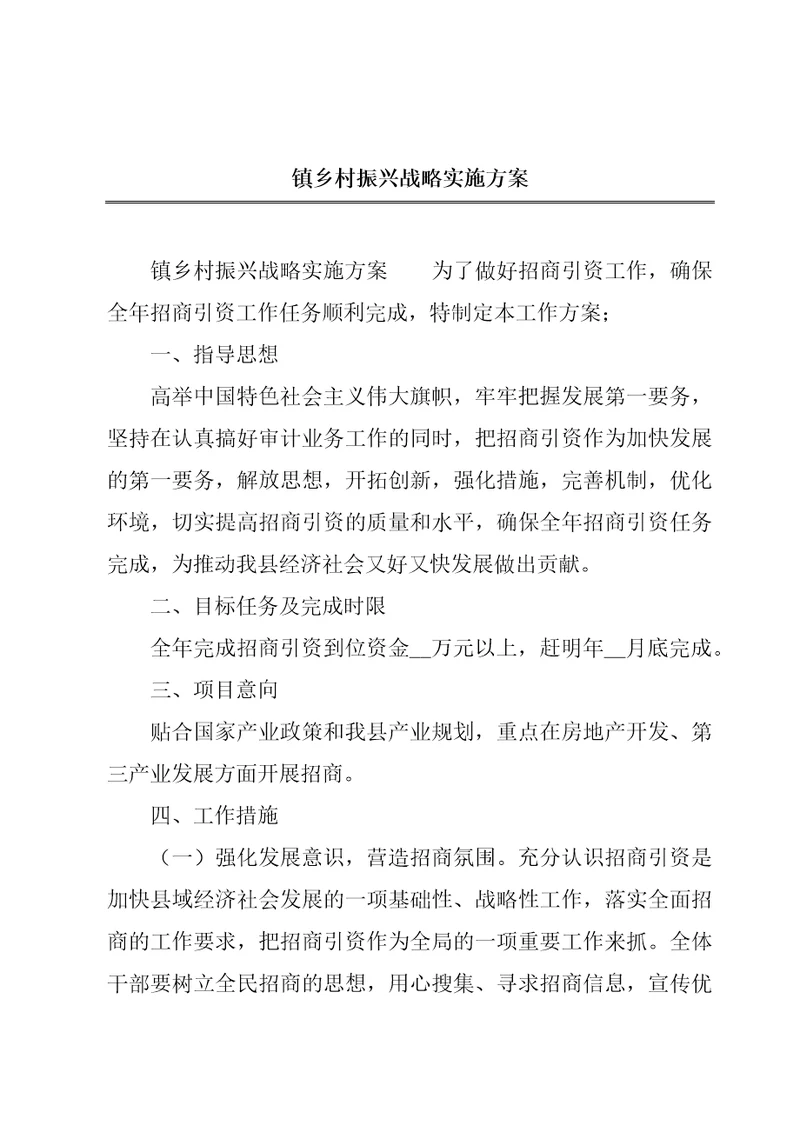 镇乡村振兴战略实施方案

镇乡村振兴战略实施方案　　为了做好招商引资工作，确保全年招商引资工作任务顺利完成，特制定本工作方案；

一、指导思想

高举中国特色社会主义伟大旗帜，牢牢把握发展第一要务，坚持在认真搞好审计业务工作的同时，把招商引资作为加快发展的第一要务，解放思想，开拓创新，强化措施，完善机制，优化环境，切实提高招商引资的质量和水平，确保全年招商引资任务完成，为推动我县经济社会又好又快发展做出贡献。

二、目标任务及完成时限

全年完成招商引资到位资金__万元以上，赶明年__月底完成。

三、项目意向

贴合国家产业政策和我县产业规划，重点在房地产开发、第三产业发展方面开展招商。

四、工作措施

（一）强化发展意识，营造招商氛围。充分认识招商引资是加快县域经济社会发展的一项基础性、战略性工作，落实全面招商的工作要求，把招商引资作为全局的一项重要工作来抓。全体干部要树立全民招商的思想，用心搜集、寻求招商信息，宣传优